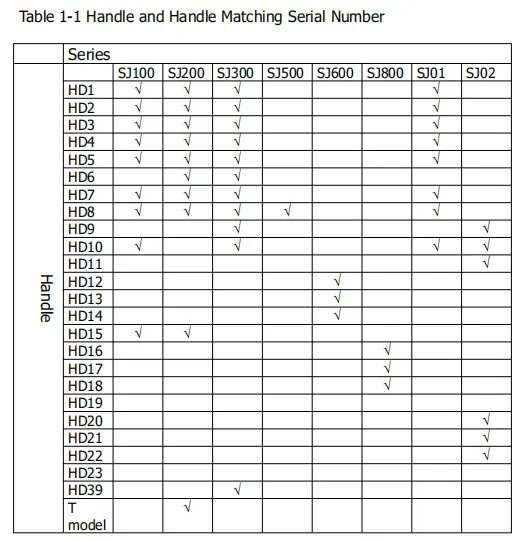 Table 1-1 Handle and Handle Matching Serial Number

| | Series | | | | | | | | |
|---|---|---|---|---|---|---|---|---|---|
| Handle | | SJ100 | SJ200 | SJ300 | SJ500 | SJ600 | SJ800 | SJ01 | SJ02 |
| | HD1 | √ | √ | √ | | | | √ | |
| | HD2 | √ | √ | √ | | | | √ | |
| | HD3 | √ | √ | √ | | | | √ | |
| | HD4 | √ | √ | √ | | | | √ | |
| | HD5 | √ | √ | √ | | | | √ | |
| | HD6 | | √ | √ | | | | | |
| | HD7 | √ | √ | √ | | | | √ | |
| | HD8 | √ | √ | √ | √ | | | √ | |
| | HD9 | | | √ | | | | | √ |
| | HD10 | √ | | √ | | | | √ | √ |
| | HD11 | | | | | | | | √ |
| | HD12 | | | | | √ | | | |
| | HD13 | | | | | √ | | | |
| | HD14 | | | | | √ | | | |
| | HD15 | √ | √ | | | | | | |
| | HD16 | | | | | | √ | | |
| | HD17 | | | | | | √ | | |
| | HD18 | | | | | | √ | | |
| | HD19 | | | | | | | | |
| | HD20 | | | | | | | | √ |
| | HD21 | | | | | | | | √ |
| | HD22 | | | | | | | | √ |
| | HD23 | | | | | | | | |
| | HD39 | | | √ | | | | | |
| | T model | | √ | | | | | | |